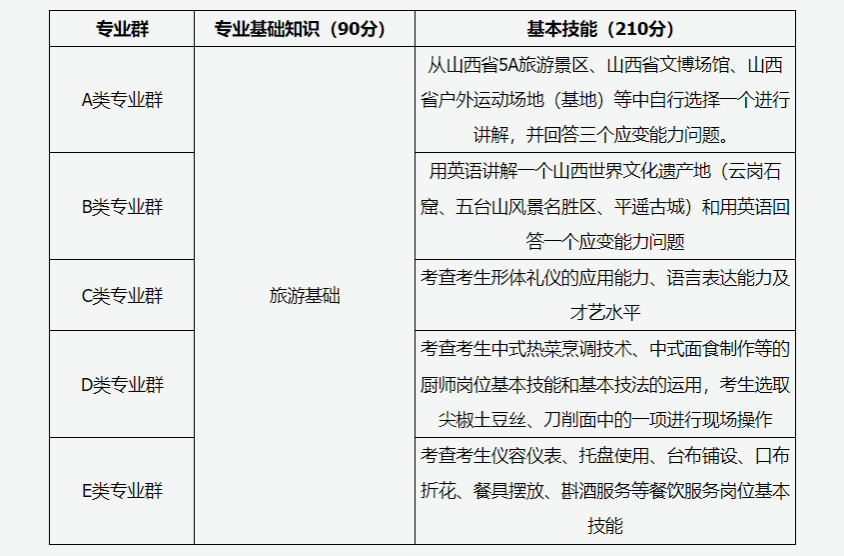 | 专业群 | 专业基础知识（90分） | 基本技能（210分） |
|---|---|---|
| A类专业群 | 旅游基础 | 从山西省5A旅游景区、山西省文博场馆、山西省户外运动场地（基地）等中自行选择一个进行讲解，并回答三个应变能力问题。 |
| B类专业群 | | 用英语讲解一个山西世界文化遗产地（云岗石窟、五台山风景名胜区、平遥古城）和用英语回答一个应变能力问题 |
| C类专业群 | | 考查考生形体礼仪的应用能力、语言表达能力及才艺水平 |
| D类专业群 | | 考查考生中式热菜烹调技术、中式面食制作等的厨师岗位基本技能和基本技法的运用，考生选取尖椒土豆丝、刀削面中的一项进行现场操作 |
| E类专业群 | | 考查考生仪容仪表、托盘使用、台布铺设、口布折花、餐具摆放、斟酒服务等餐饮服务岗位基本技能 |